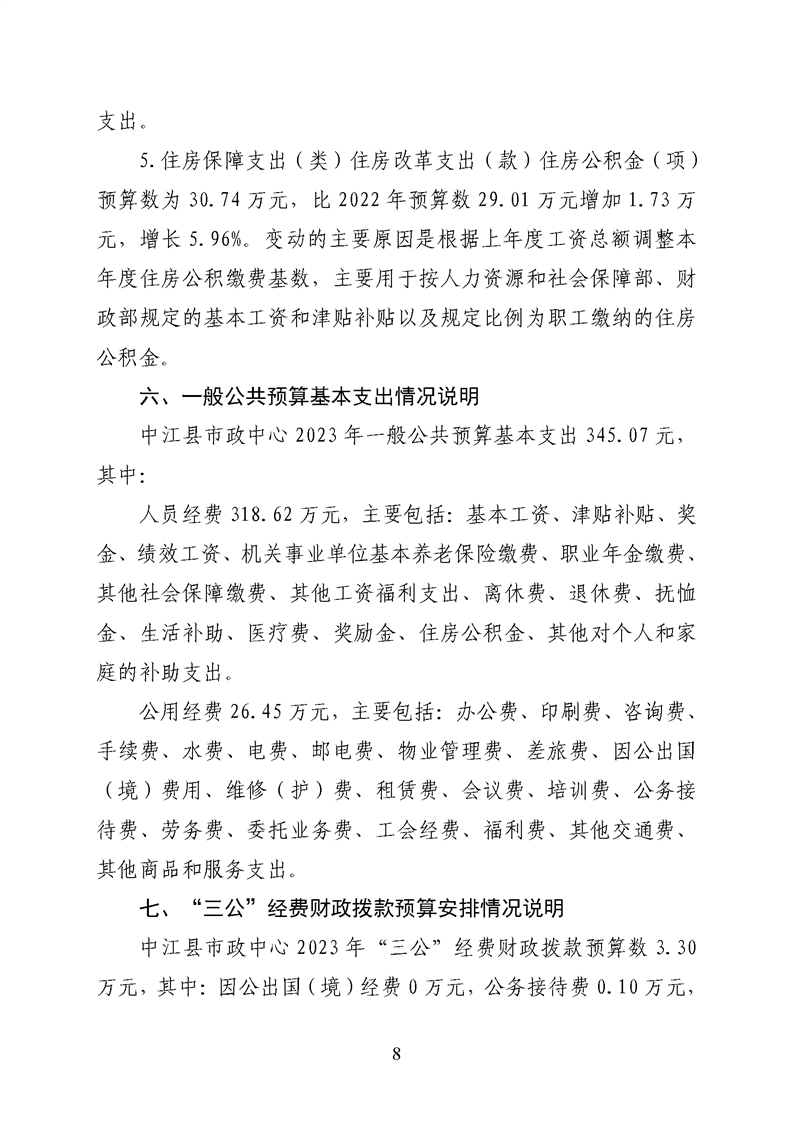 支出。

5.住房保障支出（类）住房改革支出（款）住房公积金（项）预算数为 30.74 万元，比 2022 年预算数 29.01 万元增加 1.73 万元，增长 5.96%。变动的主要原因是根据上年度工资总额调整本年度住房公积缴费基数，主要用于按人力资源和社会保障部、财政部规定的基本工资和津贴补贴以及规定比例为职工缴纳的住房公积金。

六、一般公共预算基本支出情况说明

中江县市政中心 2023 年一般公共预算基本支出 345.07 元，其中：

人员经费 318.62 万元，主要包括：基本工资、津贴补贴、奖金、绩效工资、机关事业单位基本养老保险缴费、职业年金缴费、其他社会保障缴费、其他工资福利支出、离休费、退休费、抚恤金、生活补助、医疗费、奖励金、住房公积金、其他对个人和家庭的补助支出。

公用经费 26.45 万元，主要包括：办公费、印刷费、咨询费、手续费、水费、电费、邮电费、物业管理费、差旅费、因公出国（境）费用、维修（护）费、租赁费、会议费、培训费、公务接待费、劳务费、委托业务费、工会经费、福利费、其他交通费、其他商品和服务支出。

七、“三公”经费财政拨款预算安排情况说明

中江县市政中心 2023 年“三公”经费财政拨款预算数 3.30 万元，其中：因公出国（境）经费 0 万元，公务接待费 0.10 万元，

8